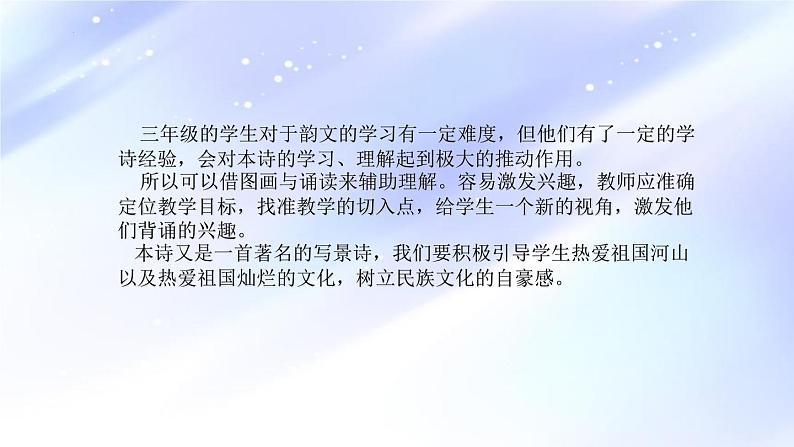 三年级的学生对于韵文的学习有一定难度，但他们有了一定的学诗经验，会对本诗的学习、理解起到极大的推动作用。

所以可以借图画与诵读来辅助理解。容易激发兴趣，教师应准确定位教学目标，找准教学的切入点，给学生一个新的视角，激发他们背诵的兴趣。

本诗又是一首著名的写景诗，我们要积极引导学生热爱祖国河山以及热爱祖国灿烂的文化，树立民族文化的自豪感。